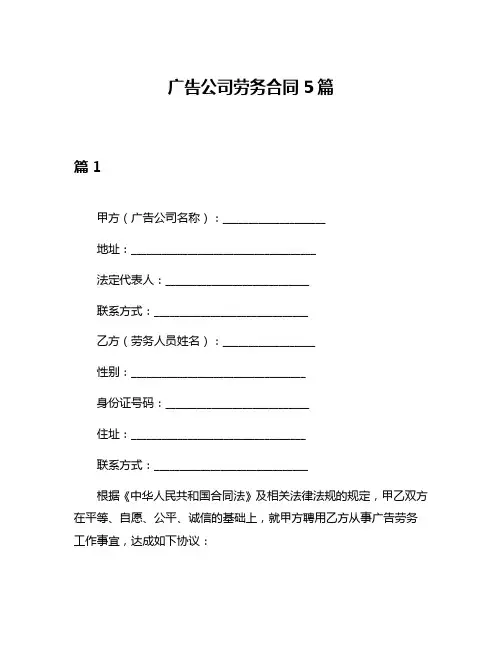 广告公司劳务合同 5 篇

篇 1

甲方（广告公司名称）：____________________

地址：____________________________________

法定代表人：____________________________

联系方式：______________________________

乙方（劳务人员姓名）：__________________

性别：__________________________________

身份证号码：____________________________

住址：__________________________________

联系方式：______________________________

根据《中华人民共和国合同法》及相关法律法规的规定，甲乙双方在平等、自愿、公平、诚信的基础上，就甲方聘用乙方从事广告劳务工作事宜，达成如下协议：